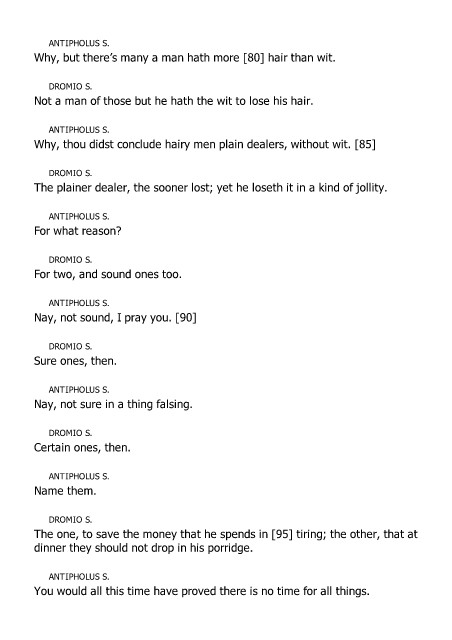 ANTIPHOLUS S.
Why, but there's many a man hath more [80] hair than wit.

DROMIO S.
Not a man of those but he hath the wit to lose his hair.

ANTIPHOLUS S.
Why, thou didst conclude hairy men plain dealers, without wit. [85]

DROMIO S.
The plainer dealer, the sooner lost; yet he loseth it in a kind of jollity.

ANTIPHOLUS S.
For what reason?

DROMIO S.
For two, and sound ones too.

ANTIPHOLUS S.
Nay, not sound, I pray you. [90]

DROMIO S.
Sure ones, then.

ANTIPHOLUS S.
Nay, not sure in a thing falsing.

DROMIO S.
Certain ones, then.

ANTIPHOLUS S.
Name them.

DROMIO S.
The one, to save the money that he spends in [95] tiring; the other, that at dinner they should not drop in his porridge.

ANTIPHOLUS S.
You would all this time have proved there is no time for all things.